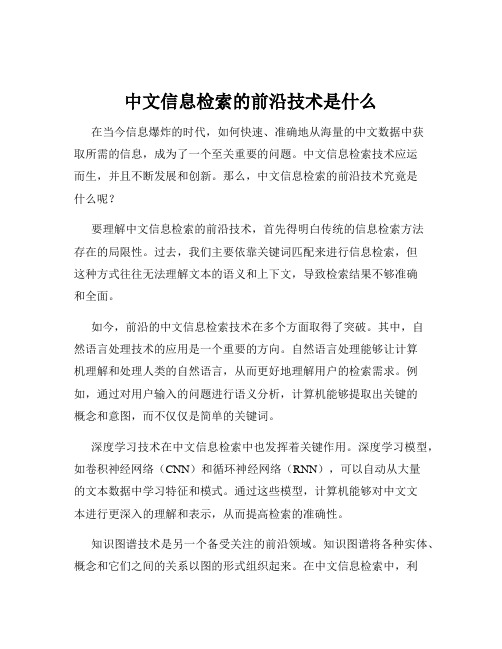 中文信息检索的前沿技术是什么

在当今信息爆炸的时代，如何快速、准确地从海量的中文数据中获取所需的信息，成为了一个至关重要的问题。中文信息检索技术应运而生，并且不断发展和创新。那么，中文信息检索的前沿技术究竟是什么呢？

要理解中文信息检索的前沿技术，首先得明白传统的信息检索方法存在的局限性。过去，我们主要依靠关键词匹配来进行信息检索，但这种方式往往无法理解文本的语义和上下文，导致检索结果不够准确和全面。

如今，前沿的中文信息检索技术在多个方面取得了突破。其中，自然语言处理技术的应用是一个重要的方向。自然语言处理能够让计算机理解和处理人类的自然语言，从而更好地理解用户的检索需求。例如，通过对用户输入的问题进行语义分析，计算机能够提取出关键的概念和意图，而不仅仅是简单的关键词。

深度学习技术在中文信息检索中也发挥着关键作用。深度学习模型，如卷积神经网络（CNN）和循环神经网络（RNN），可以自动从大量的文本数据中学习特征和模式。通过这些模型，计算机能够对中文文本进行更深入的理解和表示，从而提高检索的准确性。

知识图谱技术是另一个备受关注的前沿领域。知识图谱将各种实体、概念和它们之间的关系以图的形式组织起来。在中文信息检索中，利